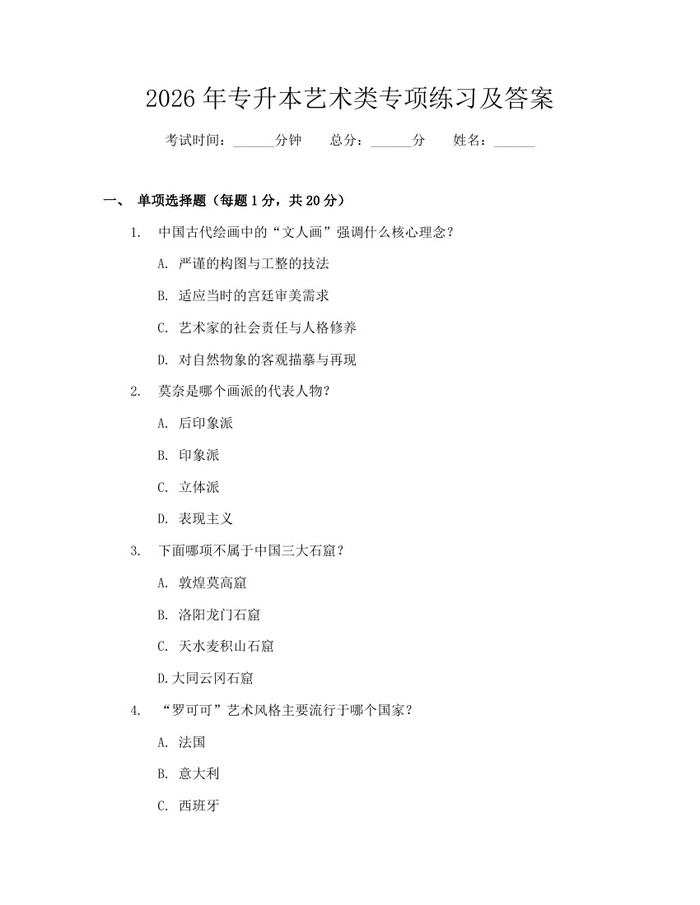 2026 年专升本艺术类专项练习及答案

考试时间：______分钟　　总分：______分　　姓名：______

一、 单项选择题（每题 1 分，共 20 分）

1. 中国古代绘画中的“文人画”强调什么核心理念？

A. 严谨的构图与工整的技法

B. 适应当时的宫廷审美需求

C. 艺术家的社会责任与人格修养

D. 对自然物象的客观描摹与再现

2. 莫奈是哪个画派的代表人物？

A. 后印象派

B. 印象派

C. 立体派

D. 表现主义

3. 下面哪项不属于中国三大石窟？

A. 敦煌莫高窟

B. 洛阳龙门石窟

C. 天水麦积山石窟

D.大同云冈石窟

4. “罗可可”艺术风格主要流行于哪个国家？

A. 法国

B. 意大利

C. 西班牙